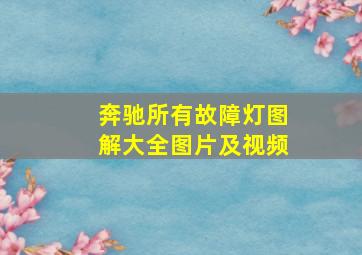 奔驰所有故障灯图解大全图片及视频